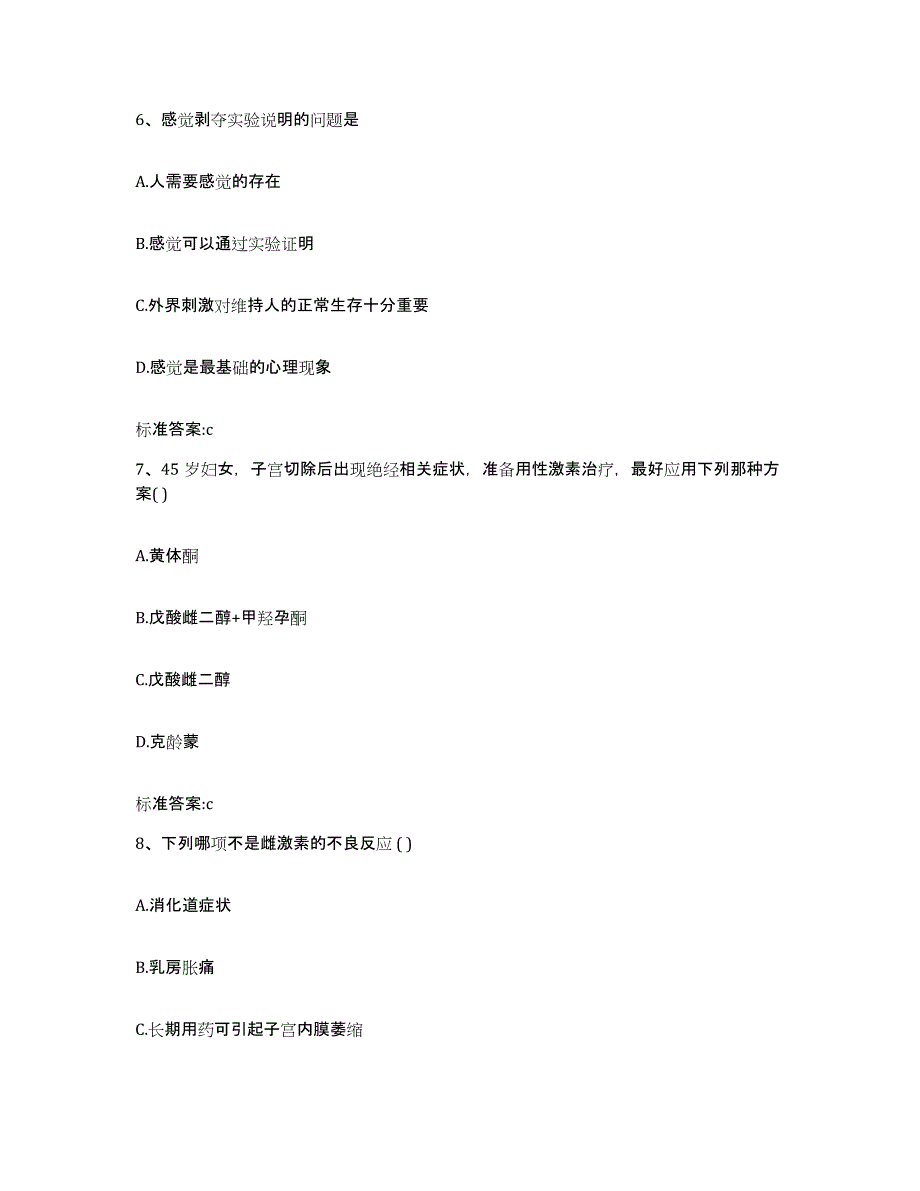 6、感觉剥夺实验说明的问题是

A.人需要感觉的存在

B.感觉可以通过实验证明

C.外界刺激对维持人的正常生存十分重要

D.感觉是最基础的心理现象

标准答案:c

7、45 岁妇女，子宫切除后出现绝经相关症状，准备用性激素治疗，最好应用下列那种方案( )

A.黄体酮

B.戊酸雌二醇+甲羟孕酮

C.戊酸雌二醇

D.克龄蒙

标准答案:c

8、下列哪项不是雌激素的不良反应 ( )

A.消化道症状

B.乳房胀痛

C.长期用药可引起子宫内膜萎缩